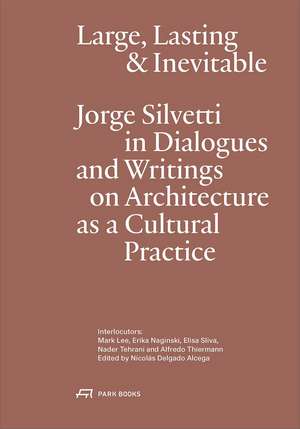 Large, Lasting & Inevitable

Jorge Silvetti in Dialogues and Writings on Architecture as a Cultural Practice

Interlocutors:
Mark Lee, Erika Naginski, Elisa Silva, Nader Tehrani and Alfredo Thiermann
Edited by Nicolás Delgado Alcega

PARK BOOKS